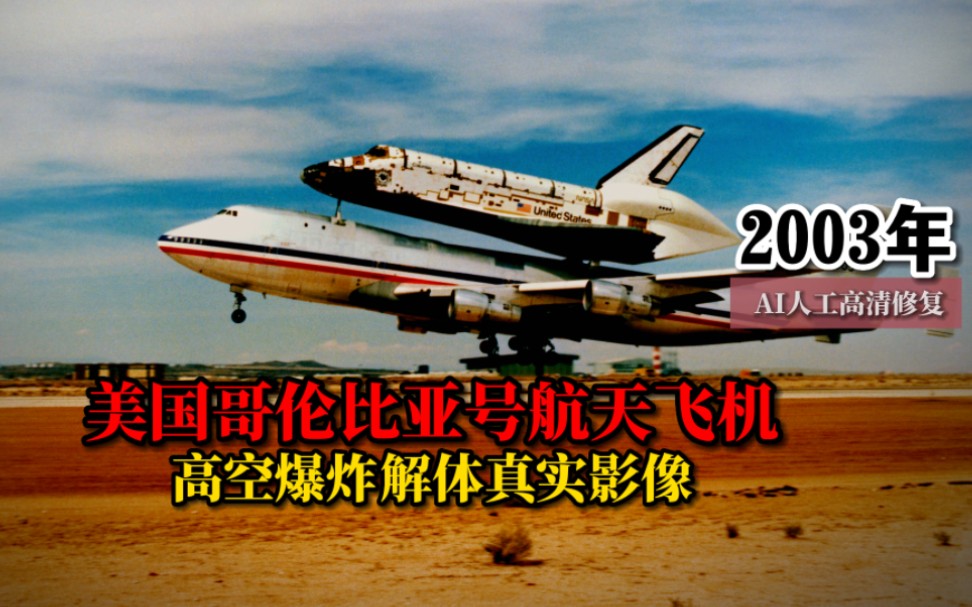 United States

2003年

AI人工高清修复

美国哥伦比亚号航天飞机

高空爆炸解体真实影像